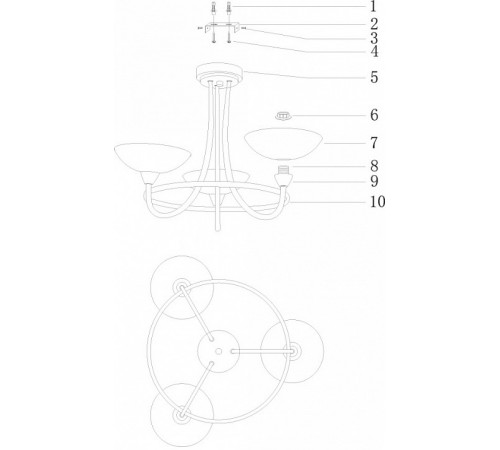 1
2
3
4
5
6
7
8
9
10